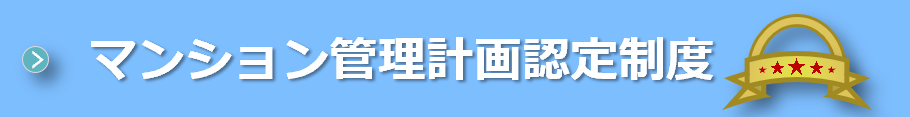 マンション管理計画認定制度